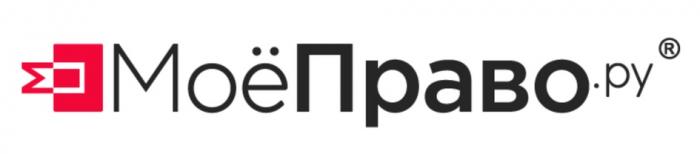 МоёПраво.ру®